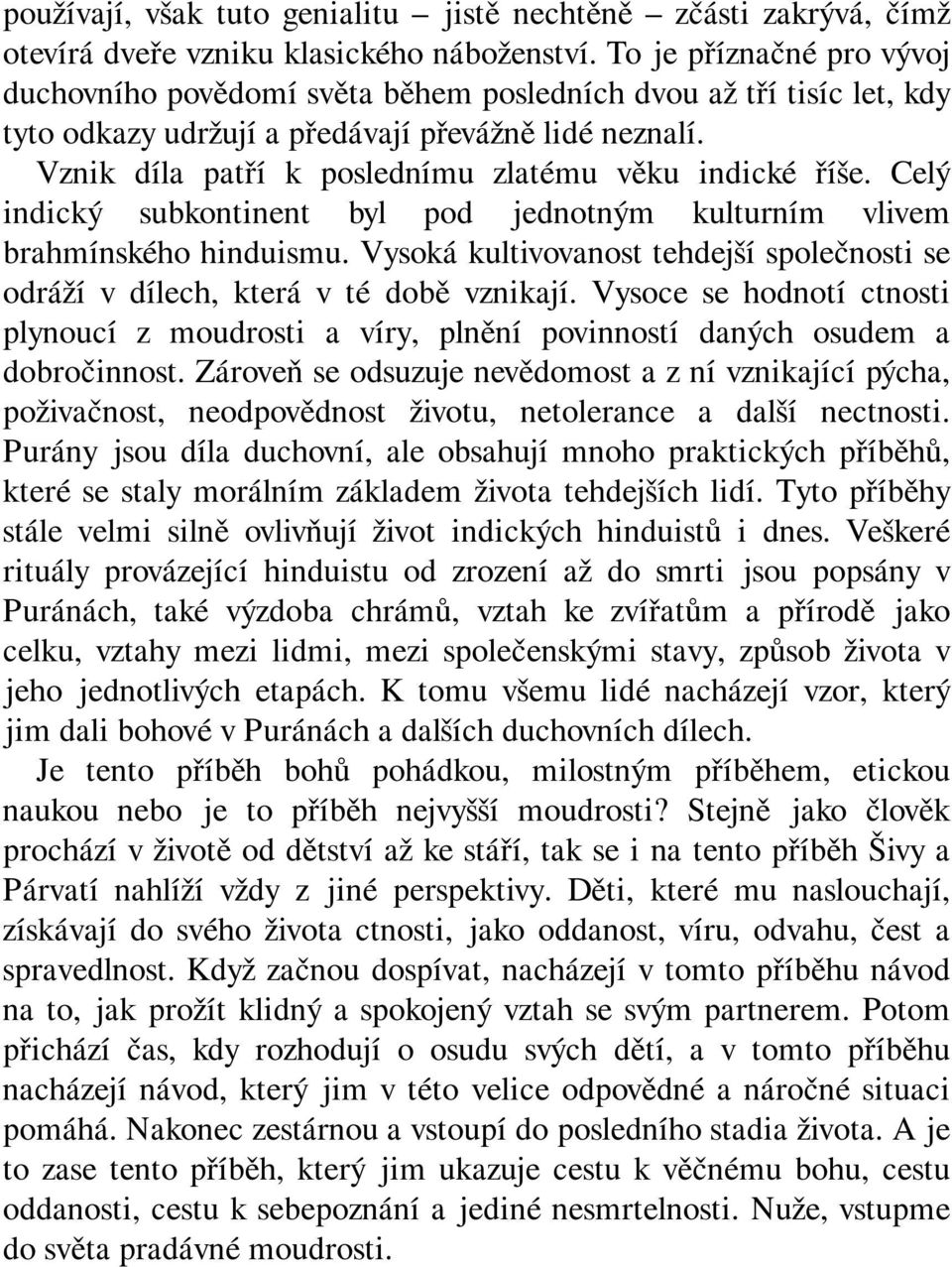 používají, však tuto genialitu – jistě nechtěně – zčásti zakrývá, čímž otevírá dveře vzniku klasického náboženství. To je příznačné pro vývoj duchovního povědomí světa během posledních dvou až tří tisíc let, kdy tyto odkazy udržují a předávají převážně lidé neznalí.

Vznik díla patří k poslednímu zlatému věku indické říše. Celý indický subkontinent byl pod jednotným kulturním vlivem brahmínského hinduismu. Vysoká kultivovanost tehdejší společnosti se odráží v dílech, která v té době vznikají. Vysoce se hodnotí ctnosti plynoucí z moudrosti a víry, plnění povinností daných osudem a dobročinnost. Zároveň se odsuzuje nevědomost a z ní vznikající pýcha, poživačnost, neodpovědnost životu, netolerance a další nectnosti. Purány jsou díla duchovní, ale obsahují mnoho praktických příběhů, které se staly morálním základem života tehdejších lidí. Tyto příběhy stále velmi silně ovlivňují život indických hinduistů i dnes. Veškeré rituály provázející hinduistu od zrození až do smrti jsou popsány v Puránách, také výzdoba chrámů, vztah ke zvířatům a přírodě jako celku, vztahy mezi lidmi, mezi společenskými stavy, způsob života v jeho jednotlivých etapách. K tomu všemu lidé nacházejí vzor, který jim dali bohové v Puránách a dalších duchovních dílech.

Je tento příběh bohů pohádkou, milostným příběhem, etickou naukou nebo je to příběh nejvyšší moudrosti? Stejně jako člověk prochází v životě od dětství až ke stáří, tak se i na tento příběh Šivy a Párvatí nahlíží vždy z jiné perspektivy. Děti, které mu naslouchají, získávají do svého života ctnosti, jako oddanost, víru, odvahu, čest a spravedlnost. Když začnou dospívat, nacházejí v tomto příběhu návod na to, jak prožít klidný a spokojený vztah se svým partnerem. Potom přichází čas, kdy rozhodují o osudu svých dětí, a v tomto příběhu nacházejí návod, který jim v této velice odpovědné a náročné situaci pomáhá. Nakonec zestárnou a vstoupí do posledního stadia života. A je to zase tento příběh, který jim ukazuje cestu k věčnému bohu, cestu oddanosti, cestu k sebepoznání a jediné nesmrtelnosti. Nuže, vstupme do světa pradávné moudrosti.